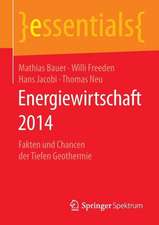 }essentials{

Mathias Bauer · Willi Freeden
Hans Jacobi · Thomas Neu

Energiewirtschaft 2014

Fakten und Chancen der Tiefen Geothermie

Springer Spektrum